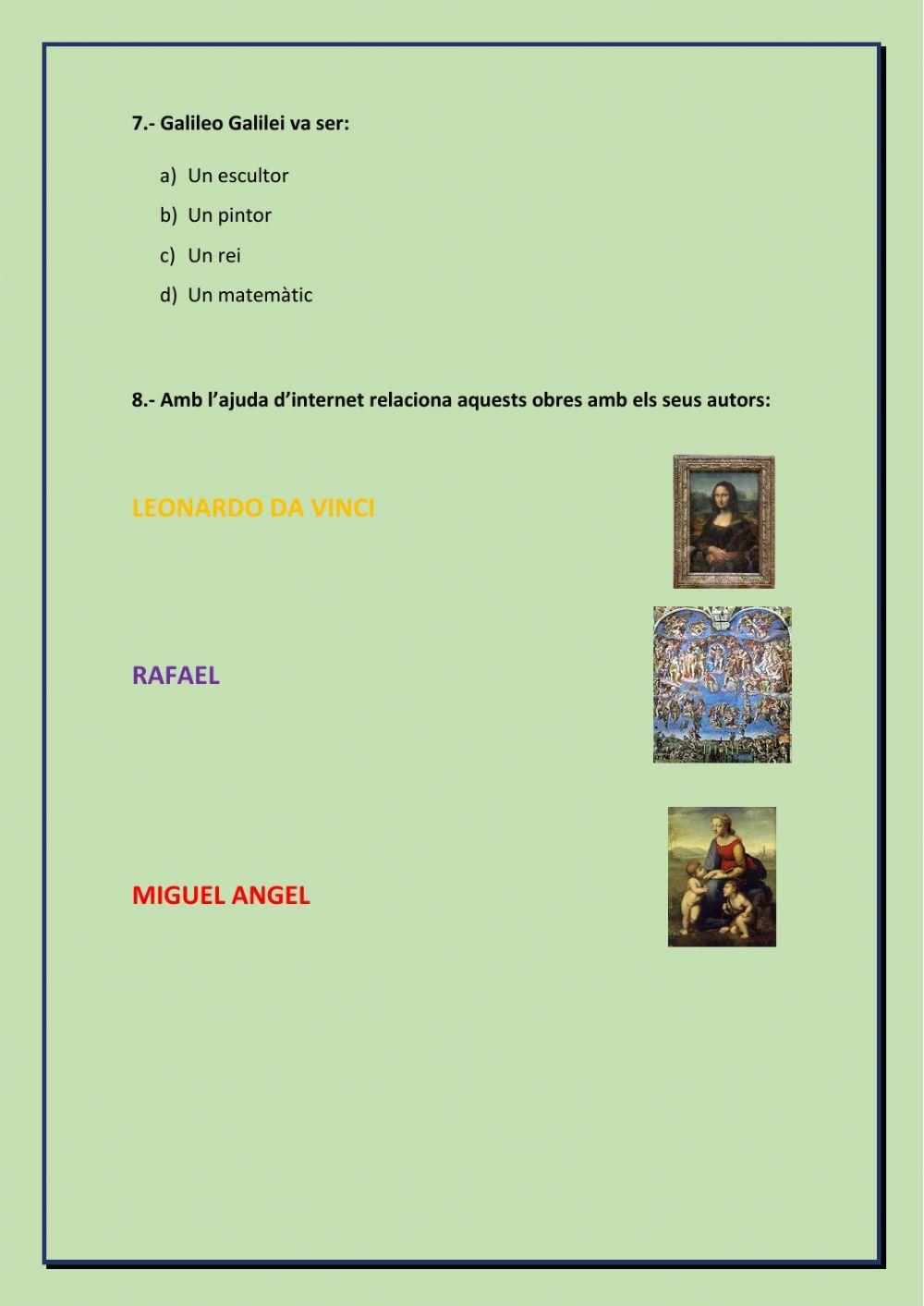 7.- Galileo Galilei va ser:

a) Un escultor
b) Un pintor
c) Un rei
d) Un matemàtic

8.- Amb l'ajuda d'internet relaciona aquests obres amb els seus autors:

LEONARDO DA VINCI

RAFAEL

MIGUEL ANGEL